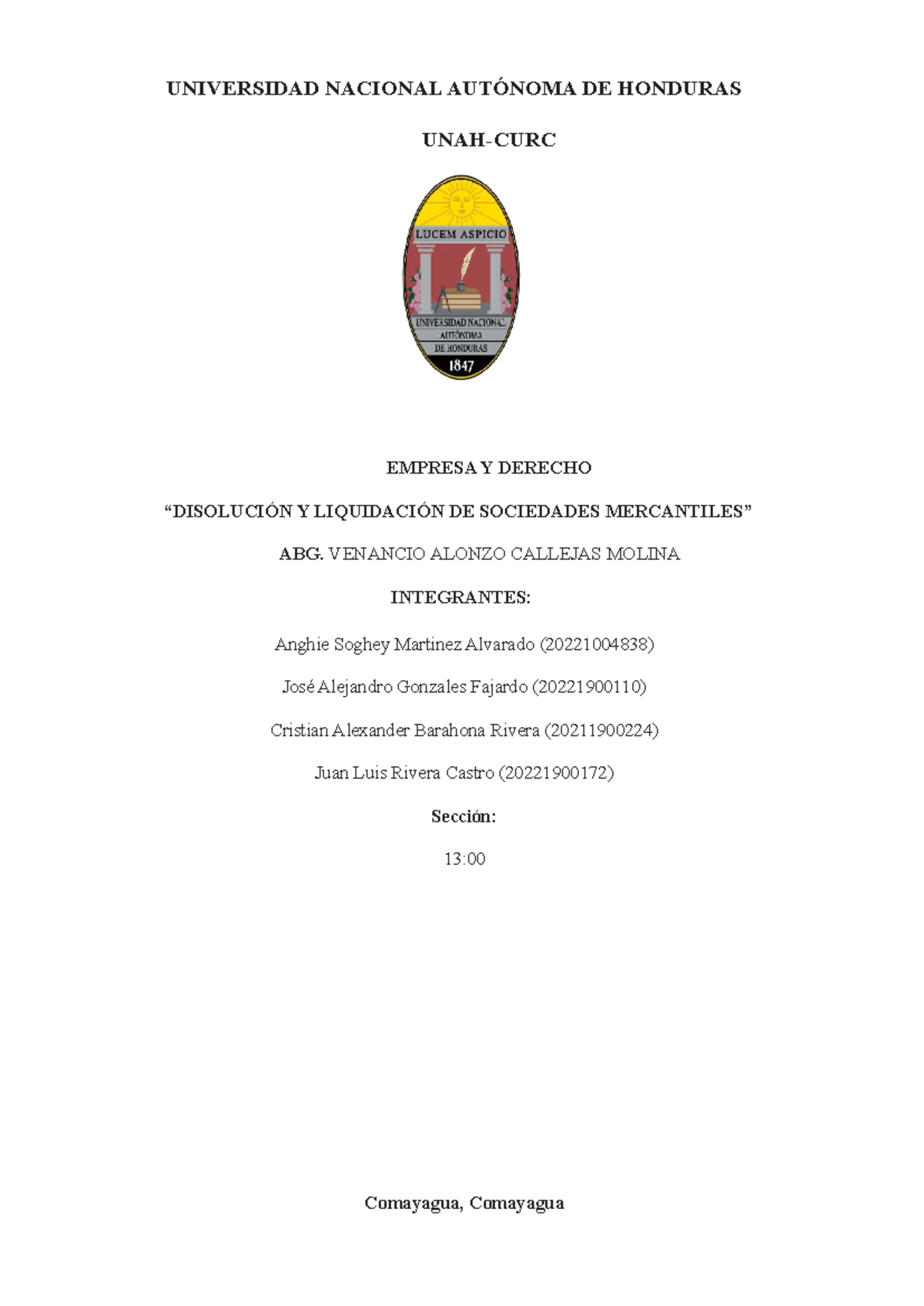 UNIVERSIDAD NACIONAL AUTÓNOMA DE HONDURAS

UNAH-CURC

LUCEM ASPICIO

UNIVERSIDAD NACIONAL AUTÓNOMA DE HONDURAS 1847

EMPRESA Y DERECHO

“DISOLUCIÓN Y LIQUIDACIÓN DE SOCIEDADES MERCANTILES”

ABG. VENANCIO ALONZO CALLEJAS MOLINA

INTEGRANTES:

Anghie Soghey Martinez Alvarado (20221004838)

José Alejandro Gonzales Fajardo (20221900110)

Cristian Alexander Barahona Rivera (20211900224)

Juan Luis Rivera Castro (20221900172)

Sección:

13:00

Comayagua, Comayagua